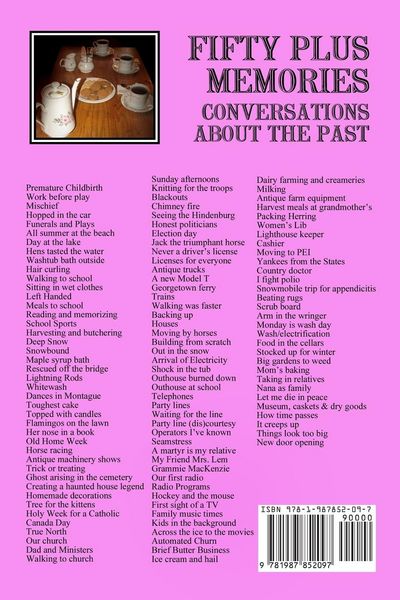 FIFTY PLUS MEMORIES
CONVERSATIONS ABOUT THE PAST

Premature Childbirth
Work before play
Mischief
Hopped in the car
Funerals and Plays
All summer at the beach
Day at the lake
Hens tasted the water
Washtub bath outside
Hair curling
Walking to school
Sitting in wet clothes
Left Handed
Meals to school
Reading and memorizing
School Sports
Harvesting and butchering
Deep Snow
Snowbound
Maple syrup bath
Rescued off the bridge
Lightning Rods
Whitewash
Dances in Montague
Toughest cake
Topped with candles
Flamingos on the lawn
Her nose in a book
Old Home Week
Horse racing
Antique machinery shows
Trick or treating
Ghost arising in the cemetery
Creating a haunted house legend
Homemade decorations
Tree for the kittens
Holy Week for a Catholic
Canada Day
True North
Our church
Dad and Ministers
Walking to church

Sunday afternoons
Knitting for the troops
Blackouts
Chimney fire
Seeing the Hindenburg
Honest politicians
Election day
Jack the triumphant horse
Never a driver's license
Licenses for everyone
Antique trucks
A new Model T
Georgetown ferry
Trains
Walking was faster
Backing up
Houses
Moving by horses
Building from scratch
Out in the snow
Arrival of Electricity
Shock in the tub
Outhouse burned down
Outhouse at school
Telephones
Party lines
Waiting for the line
Party line (dis)courtesy
Operators I've known
Seamstress
A martyr is my relative
My Friend Mrs. Lem
Grammie MacKenzie
Our first radio
Radio Programs
Hockey and the mouse
First sight of a TV
Family music times
Kids in the background
Across the ice to the movies
Automated Churn
Brief Butter Business
Ice cream and hail

Dairy farming and creameries
Milking
Antique farm equipment
Harvest meals at grandmother's
Packing Herring
Women's Lib
Lighthouse keeper
Cashier
Moving to PEI
Yankees from the States
Country doctor
I fight polio
Snowmobile trip for appendicitis
Beating rugs
Scrub board
Arm in the wringer
Monday is wash day
Wash/electrification
Food in the cellars
Stocked up for winter
Big gardens to weed
Mom's baking
Taking in relatives
Nana as family
Let me die in peace
Museum, caskets & dry goods
How time passes
It creeps up
Things look too big
New door opening

ISBN 978-1-987852-09-7
90000
9 781987 852097